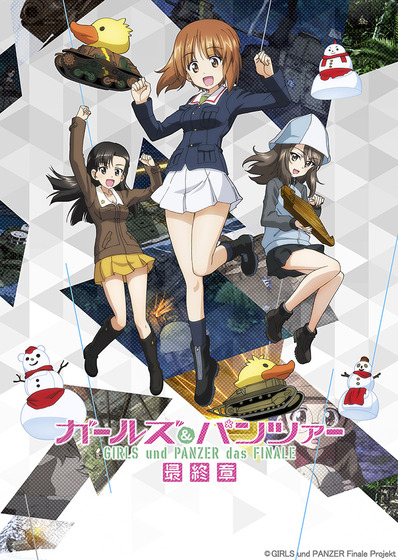 ガールズ&パンツァー
GIRLS und PANZER das FINALE
最終章

©GIRLS und PANZER Finale Projekt